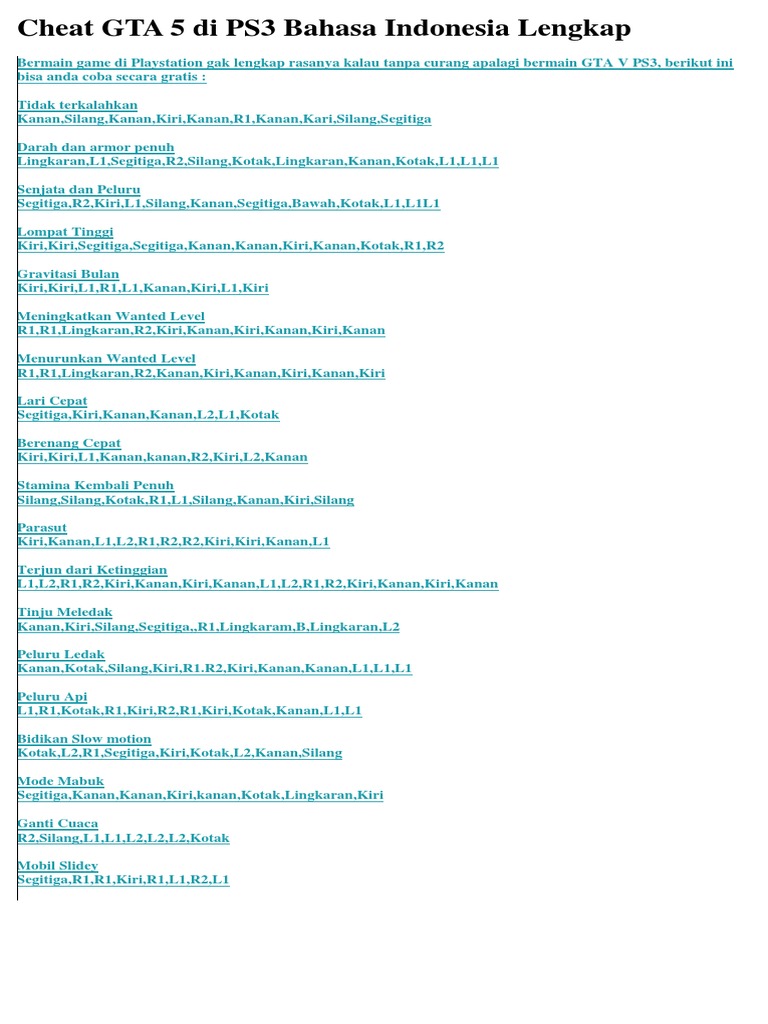 Cheat GTA 5 di PS3 Bahasa Indonesia Lengkap

Bermain game di Playstation gak lengkap rasanya kalau tanpa curang apalagi bermain GTA V PS3, berikut ini bisa anda coba secara gratis :

Tidak terkalahkan
Kanan,Silang,Kanan,Kiri,Kanan,R1,Kanan,Kari,Silang,Segitiga

Darah dan armor penuh
Lingkaran,L1,Segitiga,R2,Silang,Kotak,Lingkaran,Kanan,Kotak,L1,L1,L1

Senjata dan Peluru
Segitiga,R2,Kiri,L1,Silang,Kanan,Segitiga,Bawah,Kotak,L1,L1L1

Lompat Tinggi
Kiri,Kiri,Segitiga,Segitiga,Kanan,Kanan,Kiri,Kanan,Kotak,R1,R2

Gravitasi Bulan
Kiri,Kiri,L1,R1,L1,Kanan,Kiri,L1,Kiri

Meningkatkan Wanted Level
R1,R1,Lingkaran,R2,Kiri,Kanan,Kiri,Kanan,Kiri,Kanan

Menurunkan Wanted Level
R1,R1,Lingkaran,R2,Kanan,Kiri,Kanan,Kiri,Kanan,Kiri

Lari Cepat
Segitiga,Kiri,Kanan,Kanan,L2,L1,Kotak

Berenang Cepat
Kiri,Kiri,L1,Kanan,kanan,R2,Kiri,L2,Kanan

Stamina Kembali Penuh
Silang,Silang,Kotak,R1,L1,Silang,Kanan,Kiri,Silang

Parasut
Kiri,Kanan,L1,L2,R1,R2,R2,Kiri,Kiri,Kanan,L1

Terjun dari Ketinggian
L1,L2,R1,R2,Kiri,Kanan,Kiri,Kanan,L1,L2,R1,R2,Kiri,Kanan,Kiri,Kanan

Tinju Meledak
Kanan,Kiri,Silang,Segitiga,,R1,Lingkaram,B,Lingkaran,L2

Peluru Ledak
Kanan,Kotak,Silang,Kiri,R1.R2,Kiri,Kanan,Kanan,L1,L1,L1

Peluru Api
L1,R1,Kotak,R1,Kiri,R2,R1,Kiri,Kotak,Kanan,L1,L1

Bidikan Slow motion
Kotak,L2,R1,Segitiga,Kiri,Kotak,L2,Kanan,Silang

Mode Mabuk
Segitiga,Kanan,Kanan,Kiri,kanan,Kotak,Lingkaran,Kiri

Ganti Cuaca
R2,Silang,L1,L1,L2,L2,L2,Kotak

Mobil Slidey
Segitiga,R1,R1,Kiri,R1,L1,R2,L1